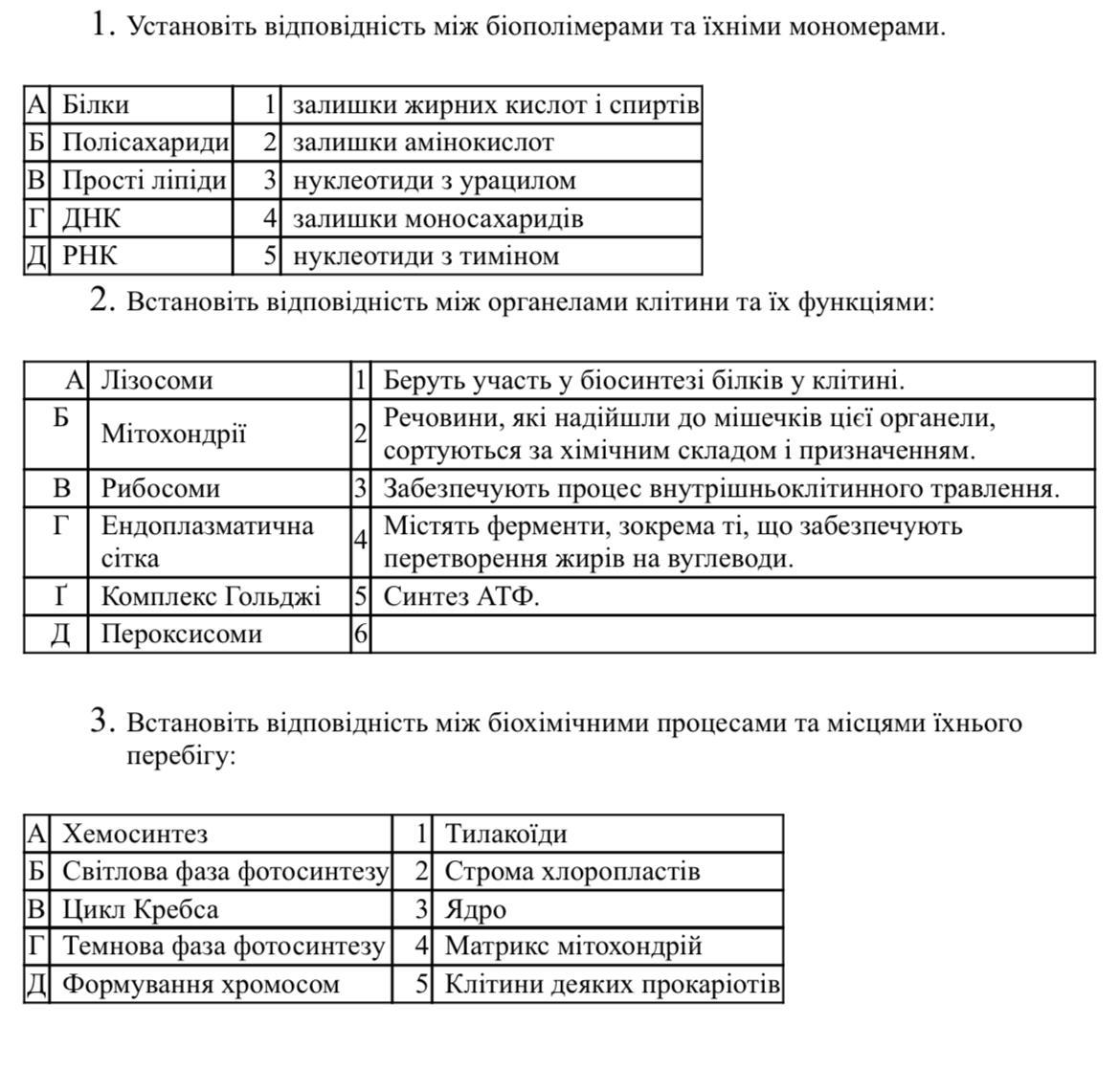 1. Установіть відповідність між біополімерами та їхніми мономерами.

| А | Білки | 1 | залишки жирних кислот і спиртів |
|---|---|---|---|
| Б | Полісахариди | 2 | залишки амінокислот |
| В | Прості ліпіди | 3 | нуклеотиди з урацилом |
| Г | ДНК | 4 | залишки моносахаридів |
| Д | РНК | 5 | нуклеотиди з тиміном |

2. Встановіть відповідність між органелами клітини та їх функціями:

| А | Лізосоми | 1 | Беруть участь у біосинтезі білків у клітині. |
|---|---|---|---|
| Б | Мітохондрії | 2 | Речовини, які надійшли до мішечків цієї органели, сортуються за хімічним складом і призначенням. |
| В | Рибосоми | 3 | Забезпечують процес внутрішньоклітинного травлення. |
| Г | Ендоплазматична сітка | 4 | Містять ферменти, зокрема ті, що забезпечують перетворення жирів на вуглеводи. |
| Ґ | Комплекс Гольджі | 5 | Синтез АТФ. |
| Д | Пероксисоми | 6 | |

3. Встановіть відповідність між біохімічними процесами та місцями їхнього перебігу:

| А | Хемосинтез | 1 | Тилакоїди |
|---|---|---|---|
| Б | Світлова фаза фотосинтезу | 2 | Строма хлоропластів |
| В | Цикл Кребса | 3 | Ядро |
| Г | Темнова фаза фотосинтезу | 4 | Матрикс мітохондрій |
| Д | Формування хромосом | 5 | Клітини деяких прокаріотів |